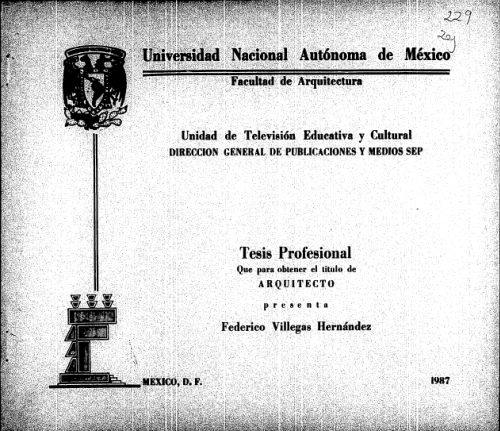 229
2ej

Universidad Nacional Autónoma de México

Facultad de Arquitectura

Unidad de Televisión Educativa y Cultural
DIRECCION GENERAL DE PUBLICACIONES Y MEDIOS SEP

Tesis Profesional
Que para obtener el título de
ARQUITECTO
presenta
Federico Villegas Hernández

MEXICO, D. F.

1987